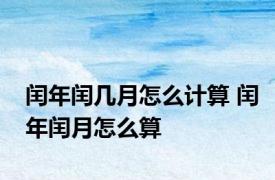 闰年闰几月怎么计算 闰年闰月怎么算